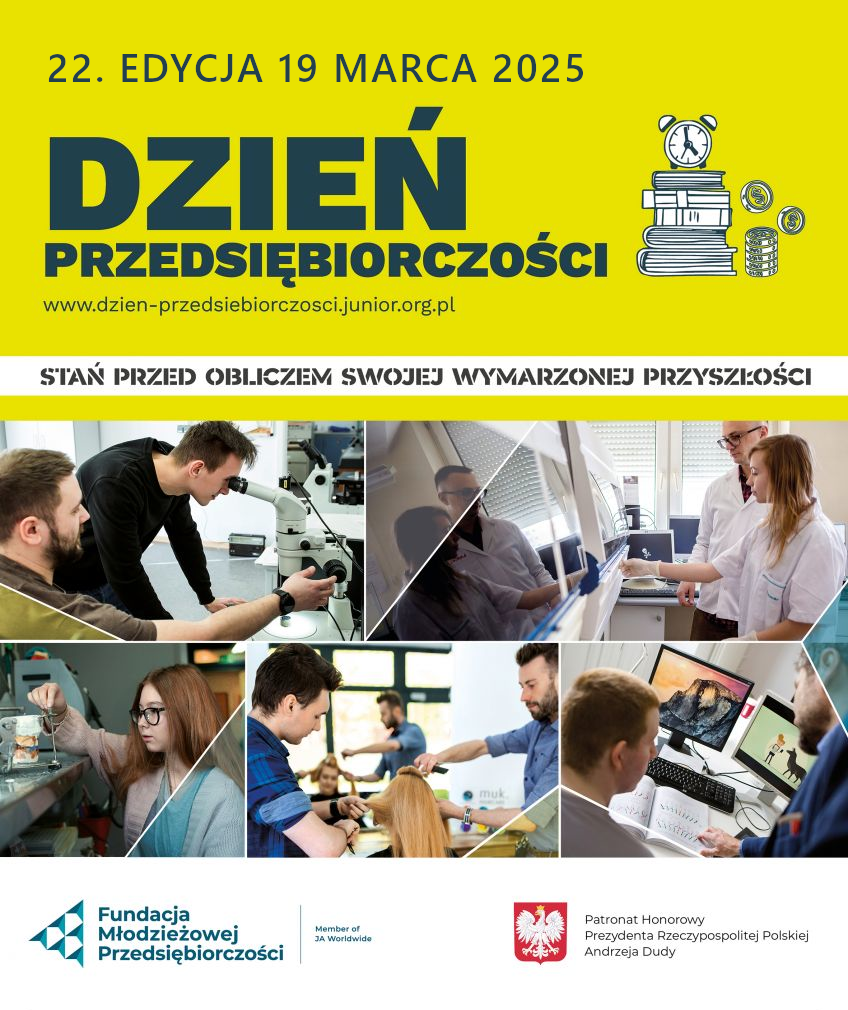 22. EDYCJA 19 MARCA 2025

DZIEŃ
PRZEDSIĘBIORCZOŚCI

www.dzien-przedsiebiorczosci.junior.org.pl

STAŃ PRZED OBLICZEM SWOJEJ WYMARZONEJ PRZYSZŁOŚCI

Fundacja
Młodzieżowej
Przedsiębiorczości

Member of
JA Worldwide

Patronat Honorowy
Prezydenta Rzeczypospolitej Polskiej
Andrzeja Dudy